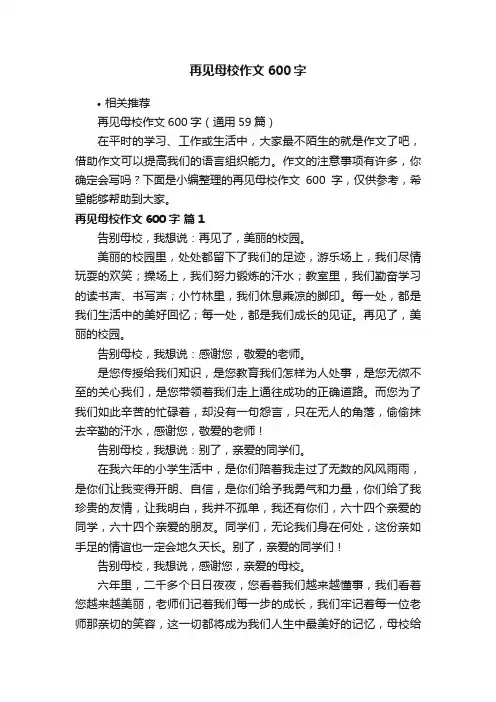 再见母校作文 600 字

• 相关推荐

再见母校作文 600 字（通用 59 篇）

在平时的学习、工作或生活中，大家最不陌生的就是作文了吧，借助作文可以提高我们的语言组织能力。作文的注意事项有许多，你确定会写吗？下面是小编整理的再见母校作文 600 字，仅供参考，希望能够帮助到大家。

再见母校作文 600 字 篇 1

告别母校，我想说：再见了，美丽的校园。

美丽的校园里，处处都留下了我们的足迹，游乐场上，我们尽情玩耍的欢笑；操场上，我们努力锻炼的汗水；教室里，我们勤奋学习的读书声、书写声；小竹林里，我们休息乘凉的脚印。每一处，都是我们生活中的美好回忆；每一处，都是我们成长的见证。再见了，美丽的校园。

告别母校，我想说：感谢您，敬爱的老师。

是您传授给我们知识，是您教育我们怎样为人处事，是您无微不至的关心我们，是您带领着我们走上通往成功的正确道路。而您为了我们如此辛苦的忙碌着，却没有一句怨言，只在无人的角落，偷偷抹去辛勤的汗水，感谢您，敬爱的老师！

告别母校，我想说：别了，亲爱的同学们。

在我六年的小学生活中，是你们陪着我走过了无数的风风雨雨，是你们让我变得开朗、自信，是你们给予我勇气和力量，你们给了我珍贵的友情，让我明白，我并不孤单，我还有你们，六十四个亲爱的同学，六十四个亲爱的朋友。同学们，无论我们身在何处，这份亲如手足的情谊也一定会地久天长。别了，亲爱的同学们！

告别母校，我想说，感谢您，亲爱的母校。

六年里，二千多个日日夜夜，您看着我们越来越懂事，我们看着您越来越美丽，老师们记着我们每一步的成长，我们牢记着每一位老师那亲切的笑容，这一切都将成为我们人生中最美好的记忆，母校给